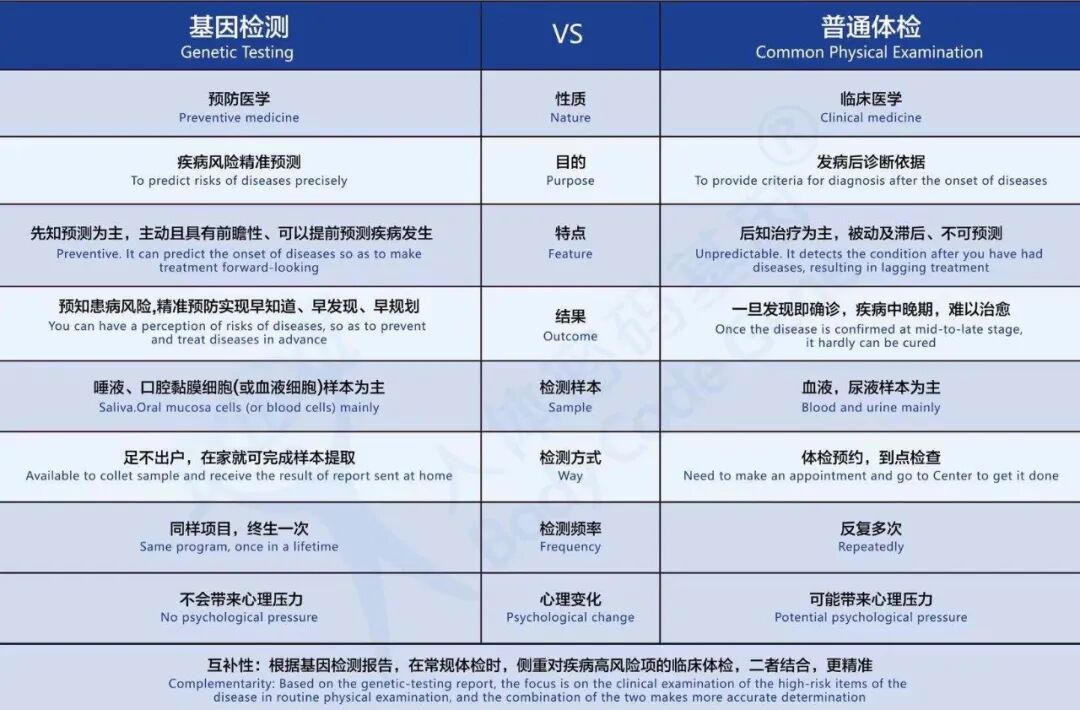 | 基因检测 Genetic Testing | VS | 普通体检 Common Physical Examination |
|---|---|---|
| 预防医学 Preventive medicine | 性质 Nature | 临床医学 Clinical medicine |
| 疾病风险精准预测 To predict risks of diseases precisely | 目的 Purpose | 发病后诊断依据 To provide criteria for diagnosis after the onset of diseases |
| 先知预测为主，主动且具有前瞻性、可以提前预测疾病发生 Preventive. It can predict the onset of diseases so as to make treatment forward-looking | 特点 Feature | 后知治疗为主，被动及滞后、不可预测 Unpredictable. It detects the condition after you have had diseases, resulting in lagging treatment |
| 预知患病风险,精准预防实现早知道、早发现、早规划 You can have a perception of risks of diseases, so as to prevent and treat diseases in advance | 结果 Outcome | 一旦发现即确诊，疾病中晚期，难以治愈 Once the disease is confirmed at mid-to-late stage, it hardly can be cured |
| 唾液、口腔黏膜细胞(或血液细胞)样本为主 Saliva.Oral mucosa cells (or blood cells) mainly | 检测样本 Sample | 血液，尿液样本为主 Blood and urine mainly |
| 足不出户，在家就可完成样本提取 Available to collet sample and receive the result of report sent at home | 检测方式 Way | 体检预约，到点检查 Need to make an appointment and go to Center to get it done |
| 同样项目，终生一次 Same program, once in a lifetime | 检测频率 Frequency | 反复多次 Repeatedly |
| 不会带来心理压力 No psychological pressure | 心理变化 Psychological change | 可能带来心理压力 Potential psychological pressure |

互补性：根据基因检测报告，在常规体检时，侧重对疾病高风险项的临床体检，二者结合，更精准
Complementarity: Based on the genetic-testing report, the focus is on the clinical examination of the high-risk items of the disease in routine physical examination, and the combination of the two makes more accurate determination